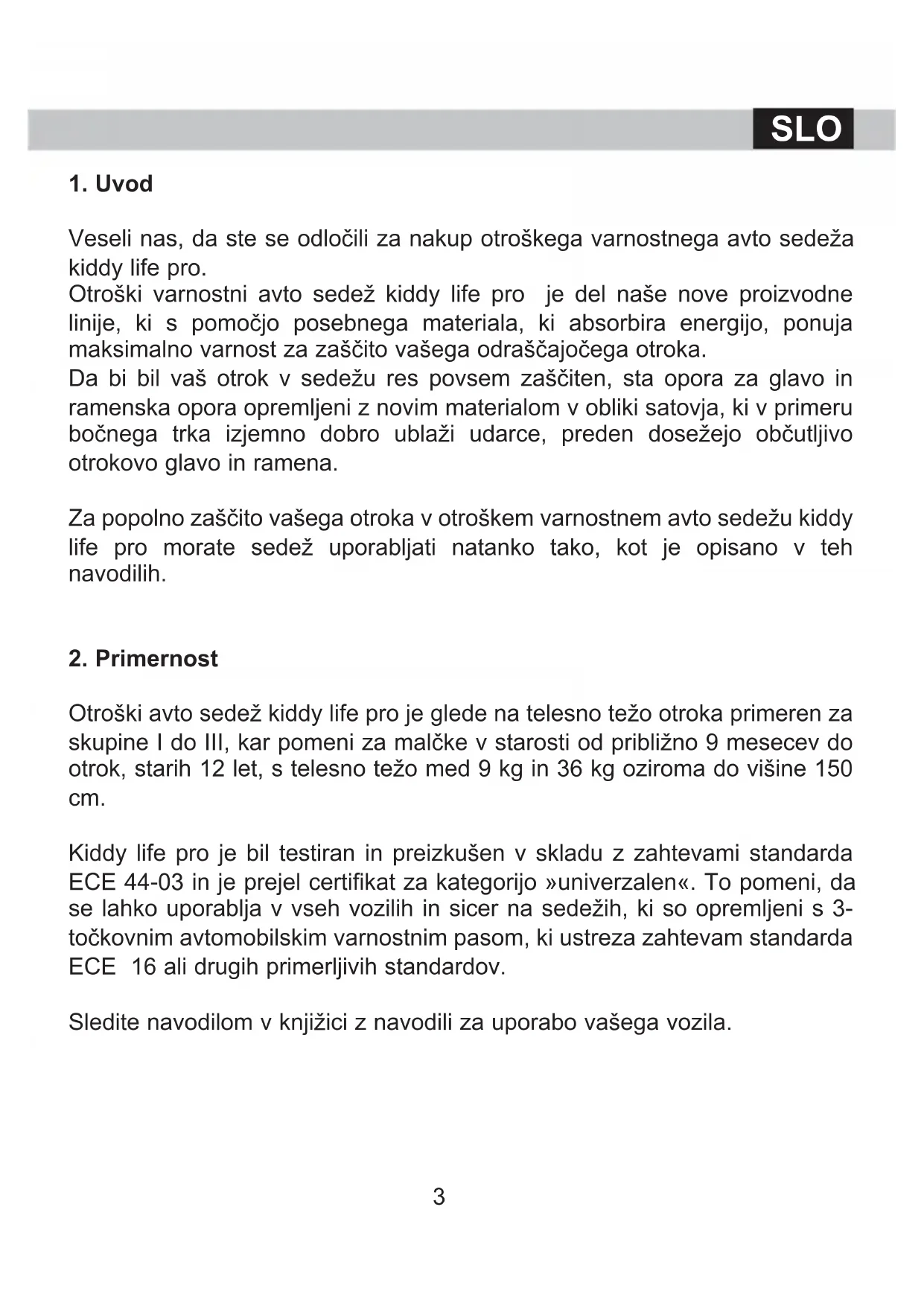 SLO

1. Uvod

Veseli nas, da ste se odločili za nakup otroškega varnostnega avto sedeža kiddy life pro.
Otroški varnostni avto sedež kiddy life pro je del naše nove proizvodne linije, ki s pomočjo posebnega materiala, ki absorbira energijo, ponuja maksimalno varnost za zaščito vašega odraščajočega otroka.
Da bi bil vaš otrok v sedežu res povsem zaščiten, sta opora za glavo in ramenska opora opremljeni z novim materialom v obliki satovja, ki v primeru bočnega trka izjemno dobro ublaži udarce, preden dosežejo občutljivo otrokovo glavo in ramena.

Za popolno zaščito vašega otroka v otroškem varnostnem avto sedežu kiddy life pro morate sedež uporabljati natanko tako, kot je opisano v teh navodilih.

2. Primernost

Otroški avto sedež kiddy life pro je glede na telesno težo otroka primeren za skupine I do III, kar pomeni za malčke v starosti od približno 9 mesecev do otrok, starih 12 let, s telesno težo med 9 kg in 36 kg oziroma do višine 150 cm.

Kiddy life pro je bil testiran in preizkušen v skladu z zahtevami standarda ECE 44-03 in je prejel certifikat za kategorijo »univerzalen«. To pomeni, da se lahko uporablja v vseh vozilih in sicer na sedežih, ki so opremljeni s 3-točkovnim avtomobilskim varnostnim pasom, ki ustreza zahtevam standarda ECE 16 ali drugih primerljivih standardov.

Sledite navodilom v knjižici z navodili za uporabo vašega vozila.

3